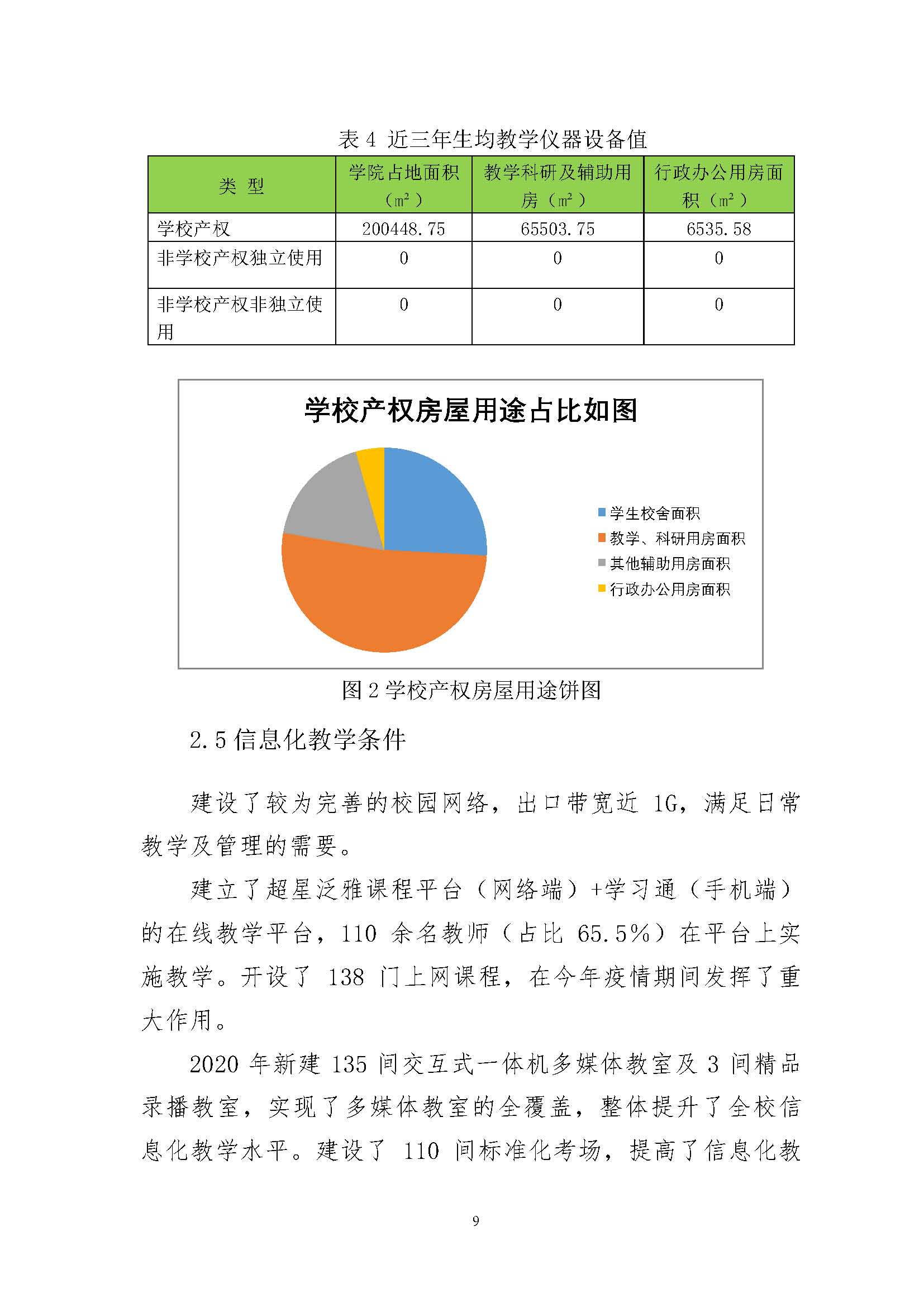 表 4 近三年生均教学仪器设备值

| 类 型 | 学院占地面积（㎡） | 教学科研及辅助用房（㎡） | 行政办公用房面积（㎡） |
|---|---|---|---|
| 学校产权 | 200448.75 | 65503.75 | 6535.58 |
| 非学校产权独立使用 | 0 | 0 | 0 |
| 非学校产权非独立使用 | 0 | 0 | 0 |

学校产权房屋用途占比如图

学生校舍面积
教学、科研用房面积
其他辅助用房面积
行政办公用房面积

图 2 学校产权房屋用途饼图

2.5 信息化教学条件

建设了较为完善的校园网络，出口带宽近 1G，满足日常教学及管理的需要。

建立了超星泛雅课程平台（网络端）+学习通（手机端）的在线教学平台，110 余名教师（占比 65.5%）在平台上实施教学。开设了 138 门上网课程，在今年疫情期间发挥了重大作用。

2020 年新建 135 间交互式一体机多媒体教室及 3 间精品录播教室，实现了多媒体教室的全覆盖，整体提升了全校信息化教学水平。建设了 110 间标准化考场，提高了信息化教

9